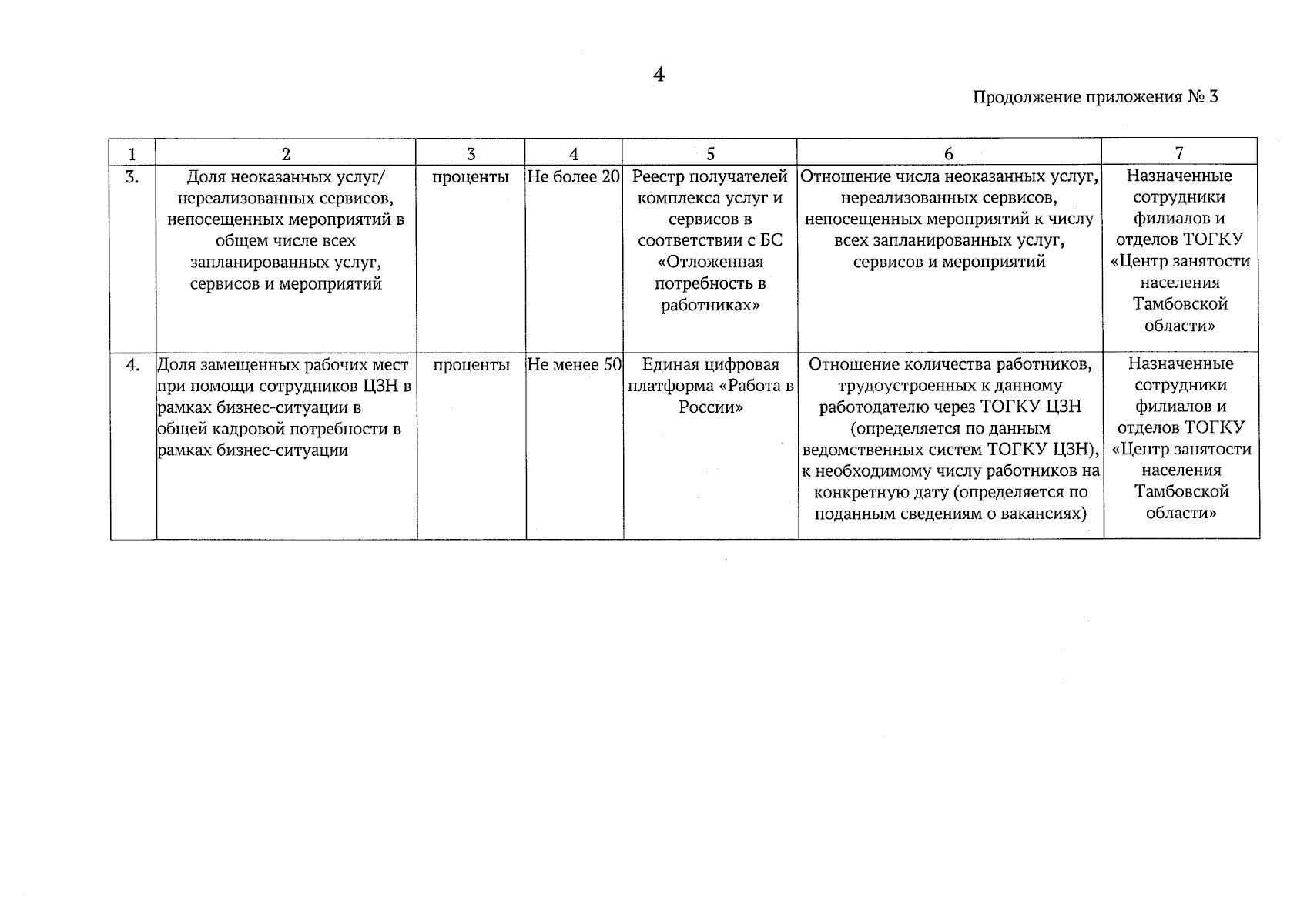 4

Продолжение приложения № 3

| 1 | 2 | 3 | 4 | 5 | 6 | 7 |
|---|---|---|---|---|---|---|
| 3. | Доля неоказанных услуг/ нереализованных сервисов, непосещенных мероприятий в общем числе всех запланированных услуг, сервисов и мероприятий | проценты | Не более 20 | Реестр получателей комплекса услуг и сервисов в соответствии с БС «Отложенная потребность в работниках» | Отношение числа неоказанных услуг, нереализованных сервисов, непосещенных мероприятий к числу всех запланированных услуг, сервисов и мероприятий | Назначенные сотрудники филиалов и отделов ТОГКУ «Центр занятости населения Тамбовской области» |
| 4. | Доля замещенных рабочих мест при помощи сотрудников ЦЗН в рамках бизнес-ситуации в общей кадровой потребности в рамках бизнес-ситуации | проценты | Не менее 50 | Единая цифровая платформа «Работа в России» | Отношение количества работников, трудоустроенных к данному работодателю через ТОГКУ ЦЗН (определяется по данным ведомственных систем ТОГКУ ЦЗН), к необходимому числу работников на конкретную дату (определяется по поданным сведениям о вакансиях) | Назначенные сотрудники филиалов и отделов ТОГКУ «Центр занятости населения Тамбовской области» |